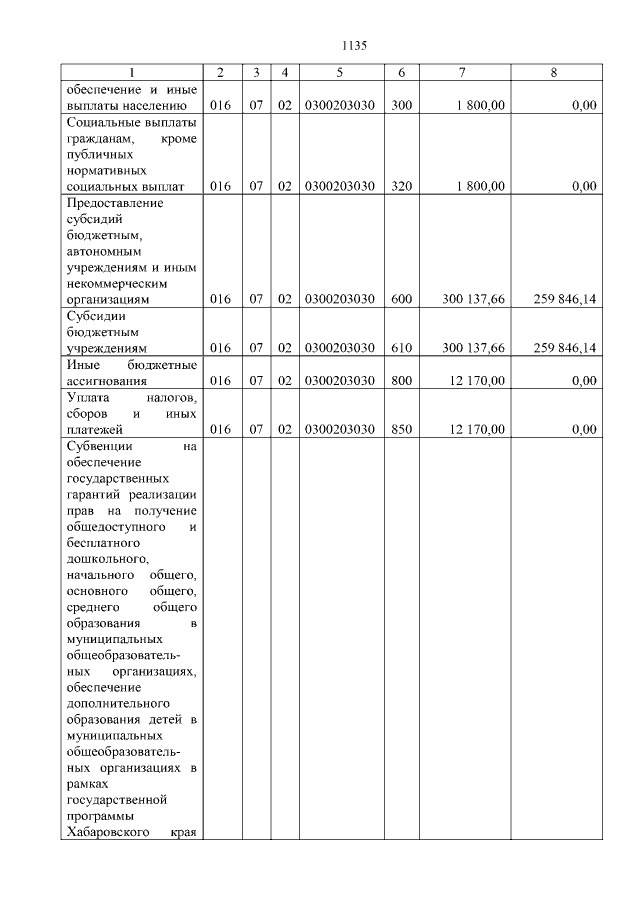 1135

| 1 | 2 | 3 | 4 | 5 | 6 | 7 | 8 |
|---|---|---|---|---|---|---|---|
| обеспечение и иные выплаты населению | 016 | 07 | 02 | 0300203030 | 300 | 1 800,00 | 0,00 |
| Социальные выплаты гражданам, кроме публичных нормативных социальных выплат | 016 | 07 | 02 | 0300203030 | 320 | 1 800,00 | 0,00 |
| Предоставление субсидий бюджетным, автономным учреждениям и иным некоммерческим организациям | 016 | 07 | 02 | 0300203030 | 600 | 300 137,66 | 259 846,14 |
| Субсидии бюджетным учреждениям | 016 | 07 | 02 | 0300203030 | 610 | 300 137,66 | 259 846,14 |
| Иные бюджетные ассигнования | 016 | 07 | 02 | 0300203030 | 800 | 12 170,00 | 0,00 |
| Уплата налогов, сборов и иных платежей | 016 | 07 | 02 | 0300203030 | 850 | 12 170,00 | 0,00 |
| Субвенции на обеспечение государственных гарантий реализации прав на получение общедоступного и бесплатного дошкольного, начального общего, основного общего, среднего общего образования в муниципальных общеобразовательных организациях, обеспечение дополнительного образования детей в муниципальных общеобразовательных организациях в рамках государственной программы Хабаровского края | | | | | | | |